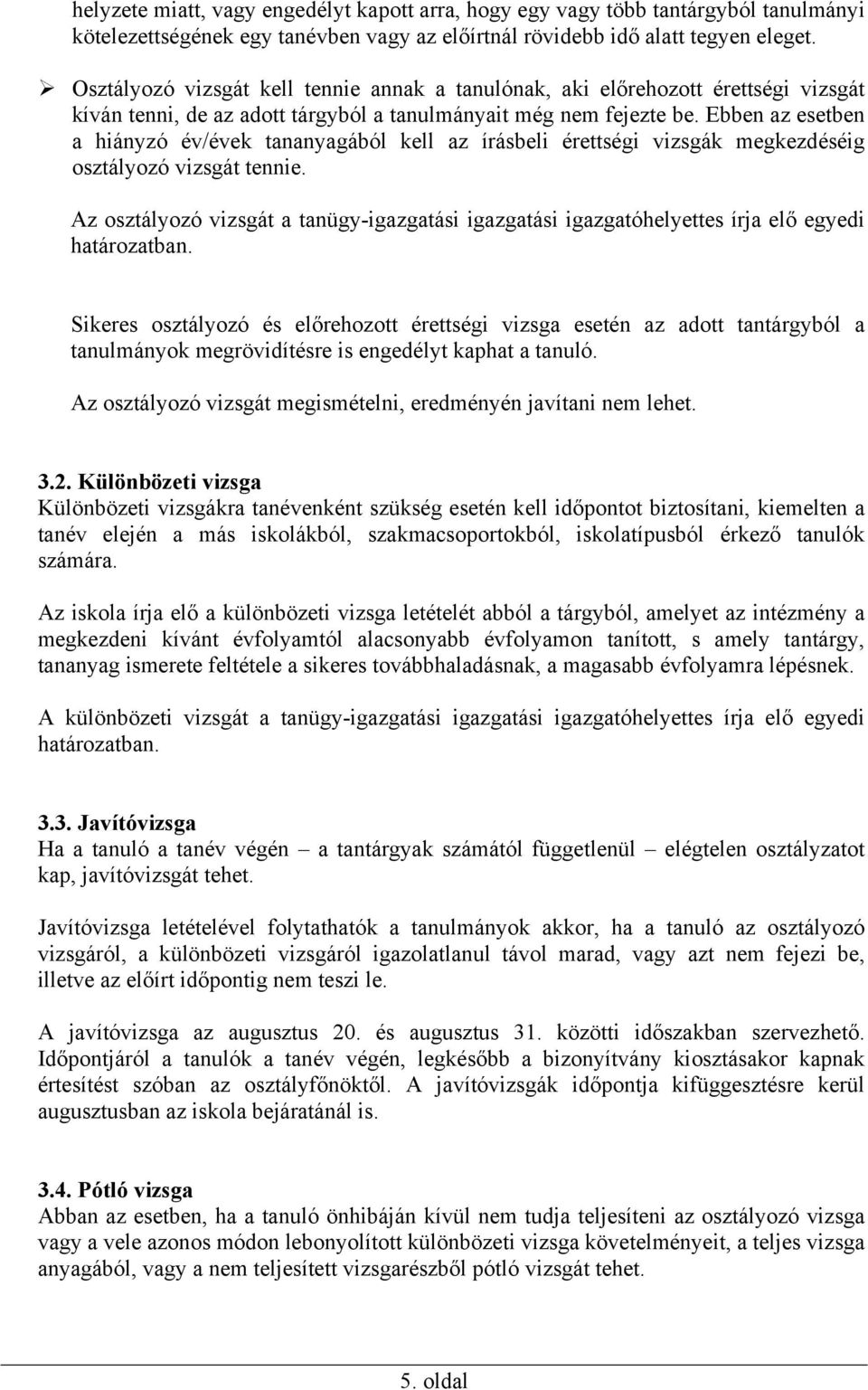 helyzete miatt, vagy engedélyt kapott arra, hogy egy vagy több tantárgyból tanulmányi kötelezettségének egy tanévben vagy az előírtnál rövidebb idő alatt tegyen eleget.

➢ Osztályozó vizsgát kell tennie annak a tanulónak, aki előrehozott érettségi vizsgát kíván tenni, de az adott tárgyból a tanulmányait még nem fejezte be. Ebben az esetben a hiányzó év/évek tananyagából kell az írásbeli érettségi vizsgák megkezdéséig osztályozó vizsgát tennie.

Az osztályozó vizsgát a tanügy-igazgatási igazgatási igazgatóhelyettes írja elő egyedi határozatban.

Sikeres osztályozó és előrehozott érettségi vizsga esetén az adott tantárgyból a tanulmányok megrövidítésre is engedélyt kaphat a tanuló.

Az osztályozó vizsgát megismételni, eredményén javítani nem lehet.

3.2. Különbözeti vizsga
Különbözeti vizsgákra tanévenként szükség esetén kell időpontot biztosítani, kiemelten a tanév elején a más iskolákból, szakmacsoportokból, iskolatípusból érkező tanulók számára.

Az iskola írja elő a különbözeti vizsga letételét abból a tárgyból, amelyet az intézmény a megkezdeni kívánt évfolyamtól alacsonyabb évfolyamon tanított, s amely tantárgy, tananyag ismerete feltétele a sikeres továbbhaladásnak, a magasabb évfolyamra lépésnek.

A különbözeti vizsgát a tanügy-igazgatási igazgatási igazgatóhelyettes írja elő egyedi határozatban.

3.3. Javítóvizsga
Ha a tanuló a tanév végén – a tantárgyak számától függetlenül – elégtelen osztályzatot kap, javítóvizsgát tehet.

Javítóvizsga letételével folytathatók a tanulmányok akkor, ha a tanuló az osztályozó vizsgáról, a különbözeti vizsgáról igazolatlanul távol marad, vagy azt nem fejezi be, illetve az előírt időpontig nem teszi le.

A javítóvizsga az augusztus 20. és augusztus 31. közötti időszakban szervezhető. Időpontjáról a tanulók a tanév végén, legkésőbb a bizonyítvány kiosztásakor kapnak értesítést szóban az osztályfőnöktől. A javítóvizsgák időpontja kifüggesztésre kerül augusztusban az iskola bejáratánál is.

3.4. Pótló vizsga
Abban az esetben, ha a tanuló önhibáján kívül nem tudja teljesíteni az osztályozó vizsga vagy a vele azonos módon lebonyolított különbözeti vizsga követelményeit, a teljes vizsga anyagából, vagy a nem teljesített vizsgarészből pótló vizsgát tehet.

5. oldal